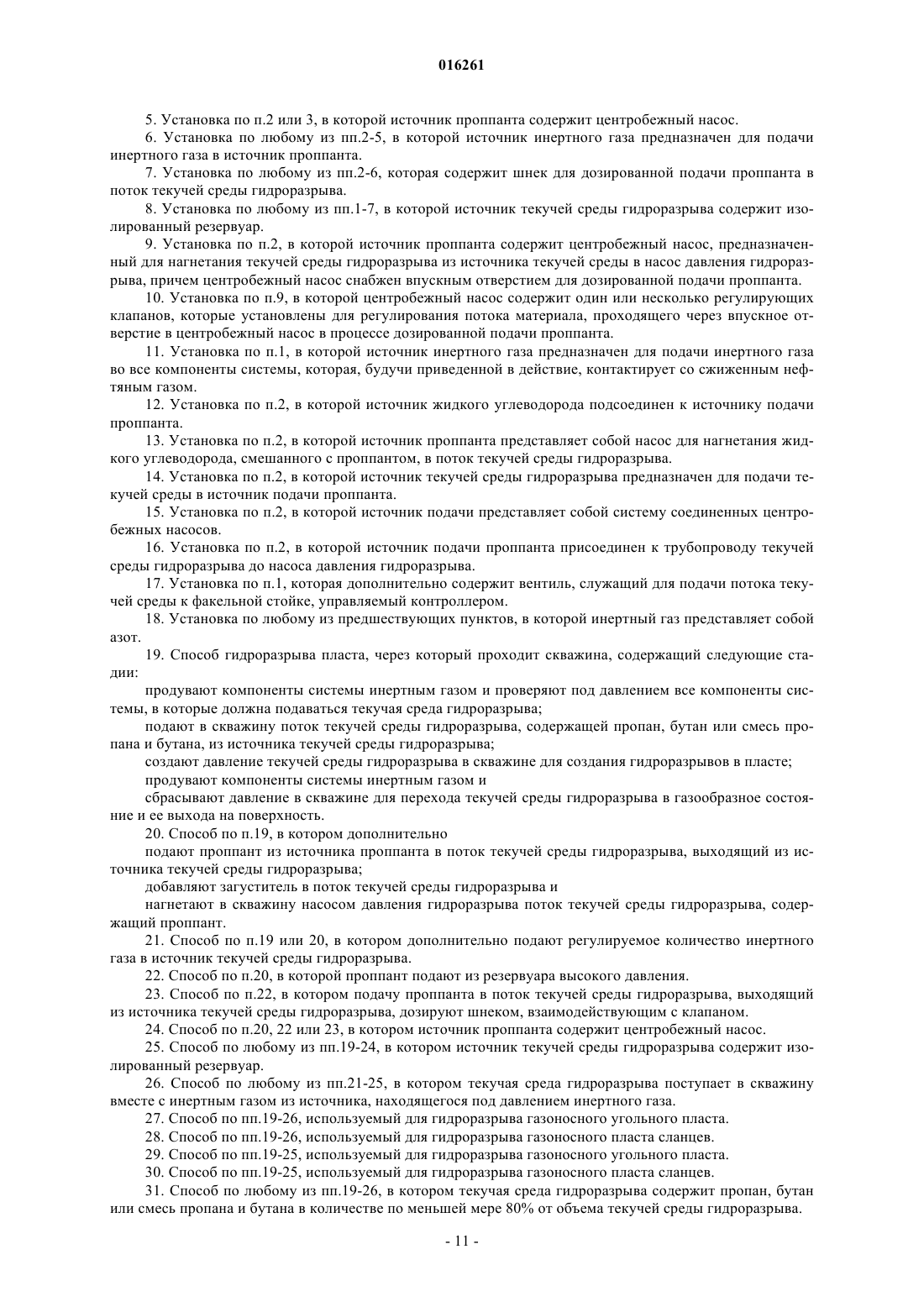 016261

5. Установка по п.2 или 3, в которой источник проппанта содержит центробежный насос.

6. Установка по любому из пп.2-5, в которой источник инертного газа предназначен для подачи инертного газа в источник проппанта.

7. Установка по любому из пп.2-6, которая содержит шнек для дозированной подачи проппанта в поток текучей среды гидроразрыва.

8. Установка по любому из пп.1-7, в которой источник текучей среды гидроразрыва содержит изолированный резервуар.

9. Установка по п.2, в которой источник проппанта содержит центробежный насос, предназначенный для нагнетания текучей среды гидроразрыва из источника текучей среды в насос давления гидроразрыва, причем центробежный насос снабжен впускным отверстием для дозированной подачи проппанта.

10. Установка по п.9, в которой центробежный насос содержит один или несколько регулирующих клапанов, которые установлены для регулирования потока материала, проходящего через впускное отверстие в центробежный насос в процессе дозированной подачи проппанта.

11. Установка по п.1, в которой источник инертного газа предназначен для подачи инертного газа во все компоненты системы, которая, будучи приведенной в действие, контактирует со сжиженным нефтяным газом.

12. Установка по п.2, в которой источник жидкого углеводорода подсоединен к источнику подачи проппанта.

13. Установка по п.2, в которой источник проппанта представляет собой насос для нагнетания жидкого углеводорода, смешанного с проппантом, в поток текучей среды гидроразрыва.

14. Установка по п.2, в которой источник текучей среды гидроразрыва предназначен для подачи текучей среды в источник подачи проппанта.

15. Установка по п.2, в которой источник подачи представляет собой систему соединенных центробежных насосов.

16. Установка по п.2, в которой источник подачи проппанта присоединен к трубопроводу текучей среды гидроразрыва до насоса давления гидроразрыва.

17. Установка по п.1, которая дополнительно содержит вентиль, служащий для подачи потока текучей среды к факельной стойке, управляемый контроллером.

18. Установка по любому из предшествующих пунктов, в которой инертный газ представляет собой азот.

19. Способ гидроразрыва пласта, через который проходит скважина, содержащий следующие стадии:

продувают компоненты системы инертным газом и проверяют под давлением все компоненты системы, в которые должна подаваться текучая среда гидроразрыва;

подают в скважину поток текучей среды гидроразрыва, содержащей пропан, бутан или смесь пропана и бутана, из источника текучей среды гидроразрыва;

создают давление текучей среды гидроразрыва в скважине для создания гидроразрывов в пласте;

продувают компоненты системы инертным газом и

сбрасывают давление в скважине для перехода текучей среды гидроразрыва в газообразное состояние и ее выхода на поверхность.

20. Способ по п.19, в котором дополнительно

подают проппант из источника проппанта в поток текучей среды гидроразрыва, выходящий из источника текучей среды гидроразрыва;

добавляют загуститель в поток текучей среды гидроразрыва и

нагнетают в скважину насосом давления гидроразрыва поток текучей среды гидроразрыва, содержащий проппант.

21. Способ по п.19 или 20, в котором дополнительно подают регулируемое количество инертного газа в источник текучей среды гидроразрыва.

22. Способ по п.20, в которой проппант подают из резервуара высокого давления.

23. Способ по п.22, в котором подачу проппанта в поток текучей среды гидроразрыва, выходящий из источника текучей среды гидроразрыва, дозируют шнеком, взаимодействующим с клапаном.

24. Способ по п.20, 22 или 23, в котором источник проппанта содержит центробежный насос.

25. Способ по любому из пп.19-24, в котором источник текучей среды гидроразрыва содержит изолированный резервуар.

26. Способ по любому из пп.21-25, в котором текучая среда гидроразрыва поступает в скважину вместе с инертным газом из источника, находящегося под давлением инертного газа.

27. Способ по пп.19-26, используемый для гидроразрыва газоносного угольного пласта.

28. Способ по пп.19-26, используемый для гидроразрыва газоносного пласта сланцев.

29. Способ по пп.19-25, используемый для гидроразрыва газоносного угольного пласта.

30. Способ по пп.19-25, используемый для гидроразрыва газоносного пласта сланцев.

31. Способ по любому из пп.19-26, в котором текучая среда гидроразрыва содержит пропан, бутан или смесь пропана и бутана в количестве по меньшей мере 80% от объема текучей среды гидроразрыва.

- 11 -